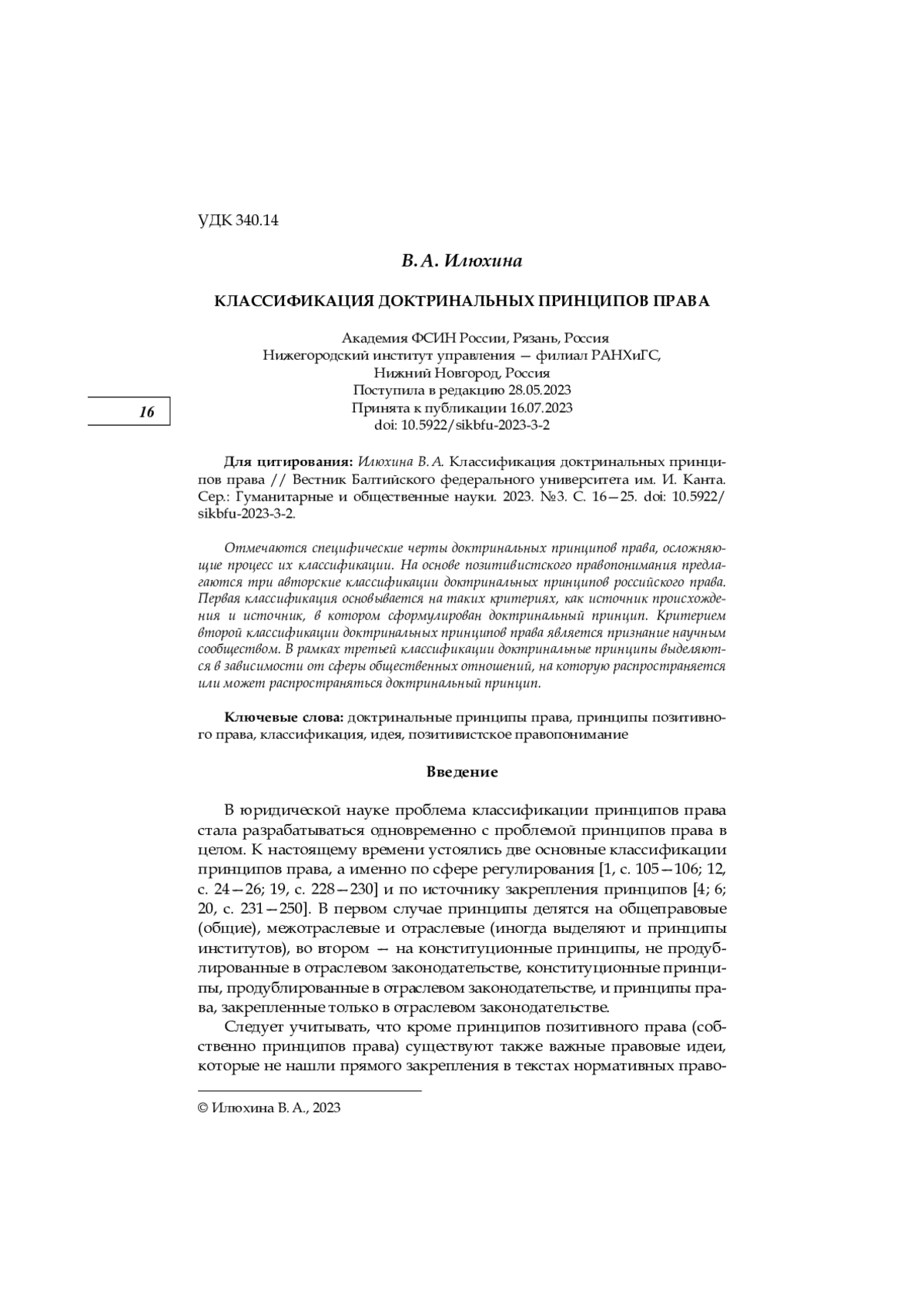 УДК 340.14

В. А. Илюхина

КЛАССИФИКАЦИЯ ДОКТРИНАЛЬНЫХ ПРИНЦИПОВ ПРАВА

Академия ФСИН России, Рязань, Россия
Нижегородский институт управления — филиал РАНХиГС, Нижний Новгород, Россия
Поступила в редакцию 28.05.2023
Принята к публикации 16.07.2023
doi: 10.5922/sikbfu-2023-3-2

16

Для цитирования: Илюхина В. А. Классификация доктринальных принципов права // Вестник Балтийского федерального университета им. И. Канта. Сер.: Гуманитарные и общественные науки. 2023. №3. С. 16—25. doi: 10.5922/sikbfu-2023-3-2.

Отмечаются специфические черты доктринальных принципов права, осложняющие процесс их классификации. На основе позитивистского правопонимания предлагаются три авторские классификации доктринальных принципов российского права. Первая классификация основывается на таких критериях, как источник происхождения и источник, в котором сформулирован доктринальный принцип. Критерием второй классификации доктринальных принципов права является признание научным сообществом. В рамках третьей классификации доктринальные принципы выделяются в зависимости от сферы общественных отношений, на которую распространяется или может распространяться доктринальный принцип.

Ключевые слова: доктринальные принципы права, принципы позитивного права, классификация, идея, позитивистское правопонимание

Введение

В юридической науке проблема классификации принципов права стала разрабатываться одновременно с проблемой принципов права в целом. К настоящему времени устоялись две основные классификации принципов права, а именно по сфере регулирования [1, с. 105—106; 12, с. 24—26; 19, с. 228—230] и по источнику закрепления принципов [4; 6; 20, с. 231—250]. В первом случае принципы делятся на общеправовые (общие), межотраслевые и отраслевые (иногда выделяют и принципы институтов), во втором — на конституционные принципы, не продублированные в отраслевом законодательстве, конституционные принципы, продублированные в отраслевом законодательстве, и принципы права, закрепленные только в отраслевом законодательстве.

Следует учитывать, что кроме принципов позитивного права (собственно принципов права) существуют также важные правовые идеи, которые не нашли прямого закрепления в текстах нормативных право-

© Илюхина В. А., 2023